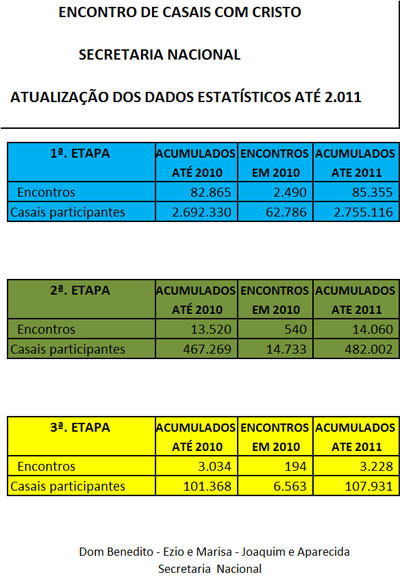 ENCONTRO DE CASAIS COM CRISTO

SECRETARIA NACIONAL

ATUALIZAÇÃO DOS DADOS ESTATÍSTICOS ATÉ 2.011

| 1ª. ETAPA | ACUMULADOS ATÉ 2010 | ENCONTROS EM 2010 | ACUMULADOS ATE 2011 |
|---|---|---|---|
| Encontros | 82.865 | 2.490 | 85.355 |
| Casais participantes | 2.692.330 | 62.786 | 2.755.116 |

| 2ª. ETAPA | ACUMULADOS ATÉ 2010 | ENCONTROS EM 2010 | ACUMULADOS ATE 2011 |
|---|---|---|---|
| Encontros | 13.520 | 540 | 14.060 |
| Casais participantes | 467.269 | 14.733 | 482.002 |

| 3ª. ETAPA | ACUMULADOS ATÉ 2010 | ENCONTROS EM 2010 | ACUMULADOS ATE 2011 |
|---|---|---|---|
| Encontros | 3.034 | 194 | 3.228 |
| Casais participantes | 101.368 | 6.563 | 107.931 |

Dom Benedito - Ezio e Marisa - Joaquim e Aparecida
Secretaria Nacional